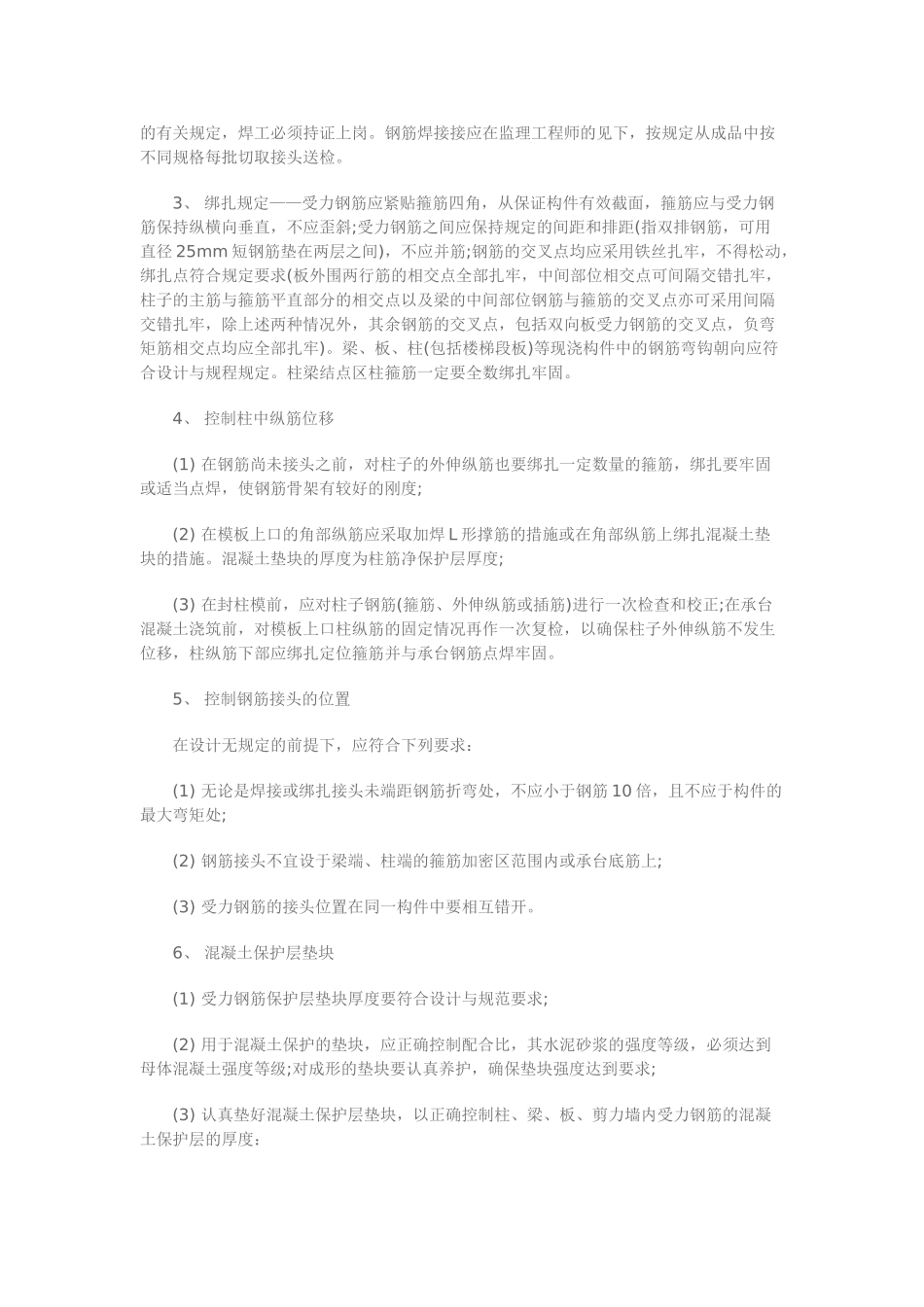 的有关规定，焊工必须持证上岗。钢筋焊接接应在监理工程师的见下，按规定从成品中按不同规格每批切取接头送检。

3、 绑扎规定——受力钢筋应紧贴箍筋四角，从保证构件有效截面，箍筋应与受力钢筋保持纵横向垂直，不应歪斜;受力钢筋之间应保持规定的间距和排距(指双排钢筋，可用直径 25mm 短钢筋垫在两层之间)，不应并筋;钢筋的交叉点均应采用铁丝扎牢，不得松动，绑扎点符合规定要求(板外围两行筋的相交点全部扎牢，中间部位相交点可间隔交错扎牢，柱子的主筋与箍筋平直部分的相交点以及梁的中间部位钢筋与箍筋的交叉点亦可采用间隔交错扎牢，除上述两种情况外，其余钢筋的交叉点，包括双向板受力钢筋的交叉点，负弯矩筋相交点均应全部扎牢)。梁、板、柱(包括楼梯段板)等现浇构件中的钢筋弯钩朝向应符合设计与规程规定。柱梁结点区柱箍筋一定要全数绑扎牢固。

4、 控制柱中纵筋位移

(1) 在钢筋尚未接头之前，对柱子的外伸纵筋也要绑扎一定数量的箍筋，绑扎要牢固或适当点焊，使钢筋骨架有较好的刚度;

(2) 在模板上口的角部纵筋应采取加焊 L 形撑筋的措施或在角部纵筋上绑扎混凝土垫块的措施。混凝土垫块的厚度为柱筋净保护层厚度;

(3) 在封柱模前，应对柱子钢筋(箍筋、外伸纵筋或插筋)进行一次检查和校正;在承台混凝土浇筑前，对模板上口柱纵筋的固定情况再作一次复检，以确保柱子外伸纵筋不发生位移，柱纵筋下部应绑扎定位箍筋并与承台钢筋点焊牢固。

5、 控制钢筋接头的位置

在设计无规定的前提下，应符合下列要求：

(1) 无论是焊接或绑扎接头未端距钢筋折弯处，不应小于钢筋 10 倍，且不应于构件的最大弯矩处;

(2) 钢筋接头不宜设于梁端、柱端的箍筋加密区范围内或承台底筋上;

(3) 受力钢筋的接头位置在同一构件中要相互错开。

6、 混凝土保护层垫块

(1) 受力钢筋保护层垫块厚度要符合设计与规范要求;

(2) 用于混凝土保护的垫块，应正确控制配合比，其水泥砂浆的强度等级，必须达到母体混凝土强度等级;对成形的垫块要认真养护，确保垫块强度达到要求;

(3) 认真垫好混凝土保护层垫块，以正确控制柱、梁、板、剪力墙内受力钢筋的混凝土保护层的厚度;